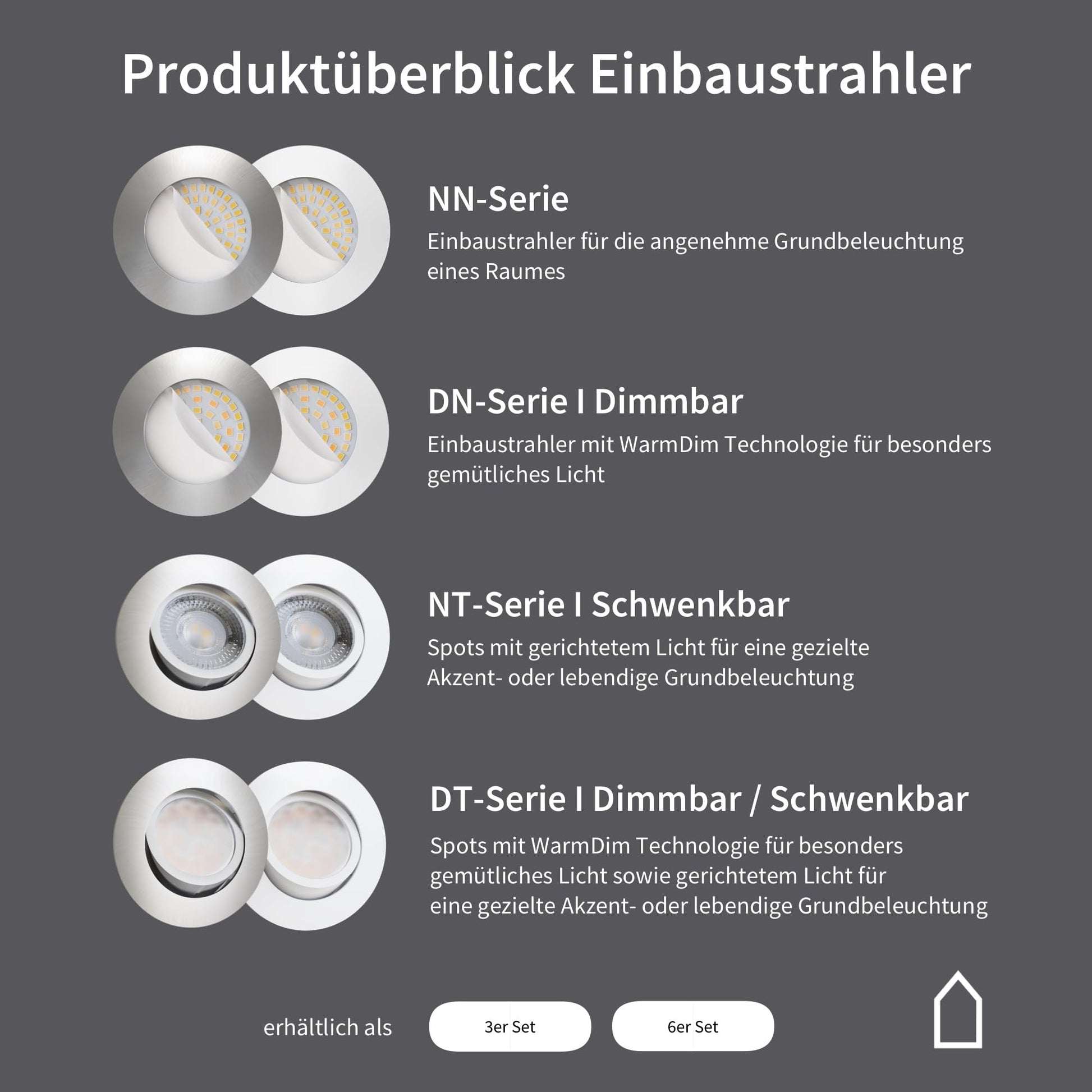 Produktüberblick Einbaustrahler

NN-Serie
Einbaustrahler für die angenehme Grundbeleuchtung eines Raumes

DN-Serie I Dimmbar
Einbaustrahler mit WarmDim Technologie für besonders gemütliches Licht

NT-Serie I Schwenkbar
Spots mit gerichtetem Licht für eine gezielte Akzent- oder lebendige Grundbeleuchtung

DT-Serie I Dimmbar / Schwenkbar
Spots mit WarmDim Technologie für besonders gemütliches Licht sowie gerichtetem Licht für eine gezielte Akzent- oder lebendige Grundbeleuchtung

erhältlich als
3er Set
6er Set